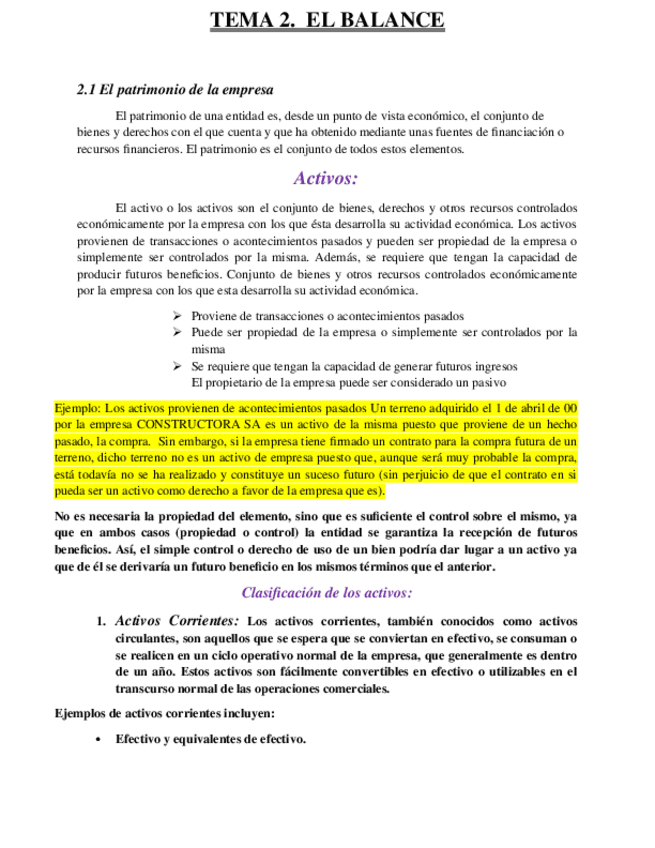 TEMA 2. EL BALANCE

2.1 El patrimonio de la empresa

El patrimonio de una entidad es, desde un punto de vista económico, el conjunto de bienes y derechos con el que cuenta y que ha obtenido mediante unas fuentes de financiación o recursos financieros. El patrimonio es el conjunto de todos estos elementos.

Activos:

El activo o los activos son el conjunto de bienes, derechos y otros recursos controlados económicamente por la empresa con los que ésta desarrolla su actividad económica. Los activos provienen de transacciones o acontecimientos pasados y pueden ser propiedad de la empresa o simplemente ser controlados por la misma. Además, se requiere que tengan la capacidad de producir futuros beneficios. Conjunto de bienes y otros recursos controlados económicamente por la empresa con los que esta desarrolla su actividad económica.

➢ Proviene de transacciones o acontecimientos pasados
➢ Puede ser propiedad de la empresa o simplemente ser controlados por la misma
➢ Se requiere que tengan la capacidad de generar futuros ingresos
El propietario de la empresa puede ser considerado un pasivo

Ejemplo: Los activos provienen de acontecimientos pasados Un terreno adquirido el 1 de abril de 00 por la empresa CONSTRUCTORA SA es un activo de la misma puesto que proviene de un hecho pasado, la compra. Sin embargo, si la empresa tiene firmado un contrato para la compra futura de un terreno, dicho terreno no es un activo de empresa puesto que, aunque será muy probable la compra, está todavía no se ha realizado y constituye un suceso futuro (sin perjuicio de que el contrato en si pueda ser un activo como derecho a favor de la empresa que es).

No es necesaria la propiedad del elemento, sino que es suficiente el control sobre el mismo, ya que en ambos casos (propiedad o control) la entidad se garantiza la recepción de futuros beneficios. Así, el simple control o derecho de uso de un bien podría dar lugar a un activo ya que de él se derivaría un futuro beneficio en los mismos términos que el anterior.

Clasificación de los activos:

1. Activos Corrientes: Los activos corrientes, también conocidos como activos circulantes, son aquellos que se espera que se conviertan en efectivo, se consuman o se realicen en un ciclo operativo normal de la empresa, que generalmente es dentro de un año. Estos activos son fácilmente convertibles en efectivo o utilizables en el transcurso normal de las operaciones comerciales.

Ejemplos de activos corrientes incluyen:

• Efectivo y equivalentes de efectivo.